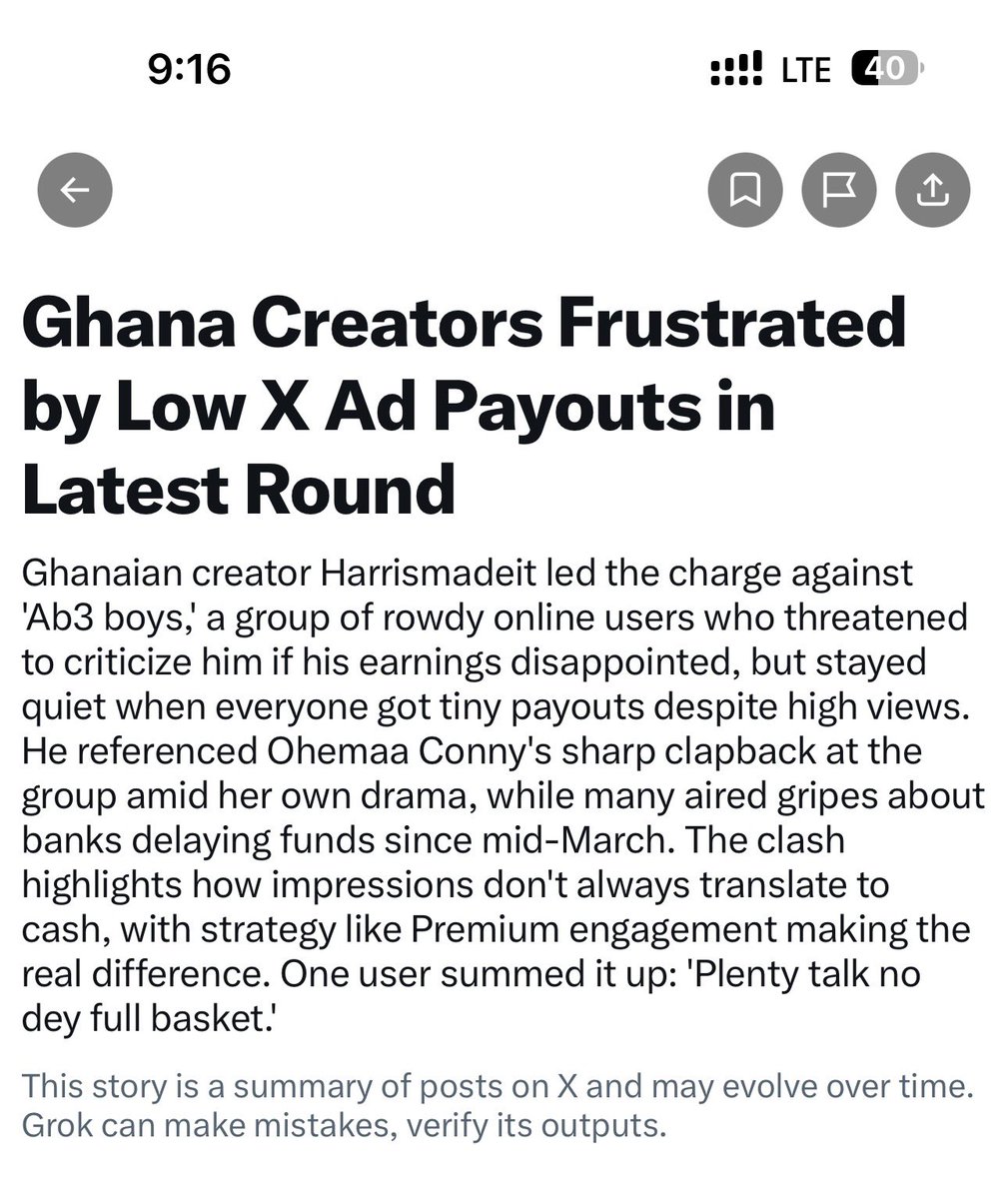 9:16

LTE 40

Ghana Creators Frustrated by Low X Ad Payouts in Latest Round

Ghanaian creator Harrismadeit led the charge against 'Ab3 boys,' a group of rowdy online users who threatened to criticize him if his earnings disappointed, but stayed quiet when everyone got tiny payouts despite high views. He referenced Ohemaa Conny's sharp clapback at the group amid her own drama, while many aired gripes about banks delaying funds since mid-March. The clash highlights how impressions don't always translate to cash, with strategy like Premium engagement making the real difference. One user summed it up: 'Plenty talk no dey full basket.'

This story is a summary of posts on X and may evolve over time. Grok can make mistakes, verify its outputs.